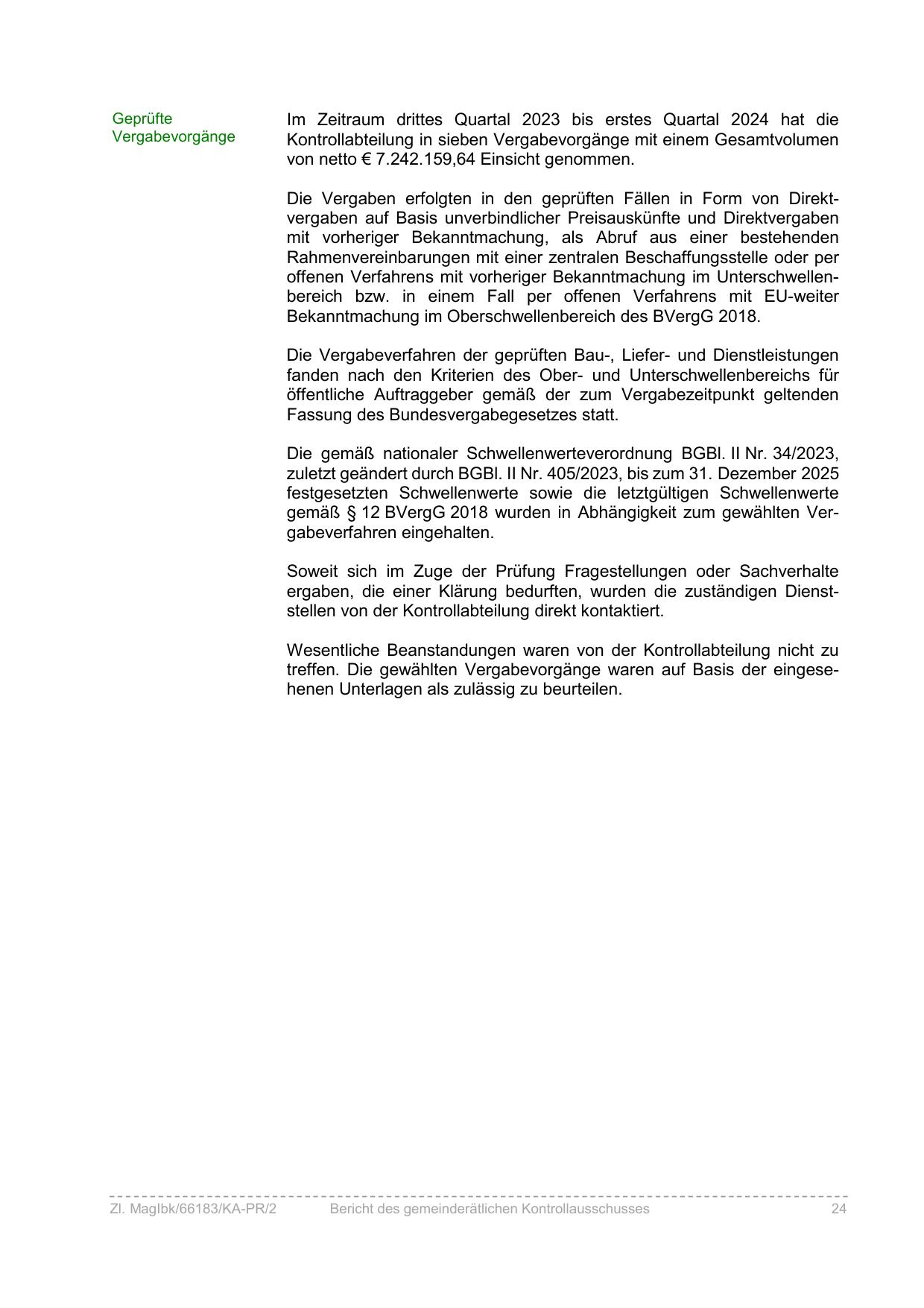 Geprüfte Vergabevorgänge

Im Zeitraum drittes Quartal 2023 bis erstes Quartal 2024 hat die Kontrollabteilung in sieben Vergabevorgänge mit einem Gesamtvolumen von netto € 7.242.159,64 Einsicht genommen.

Die Vergaben erfolgten in den geprüften Fällen in Form von Direktvergaben auf Basis unverbindlicher Preisauskünfte und Direktvergaben mit vorheriger Bekanntmachung, als Abruf aus einer bestehenden Rahmenvereinbarungen mit einer zentralen Beschaffungsstelle oder per offenen Verfahrens mit vorheriger Bekanntmachung im Unterschwellenbereich bzw. in einem Fall per offenen Verfahrens mit EU-weiter Bekanntmachung im Oberschwellenbereich des BVergG 2018.

Die Vergabeverfahren der geprüften Bau-, Liefer- und Dienstleistungen fanden nach den Kriterien des Ober- und Unterschwellenbereichs für öffentliche Auftraggeber gemäß der zum Vergabezeitpunkt geltenden Fassung des Bundesvergabegesetzes statt.

Die gemäß nationaler Schwellenwerteverordnung BGBl. II Nr. 34/2023, zuletzt geändert durch BGBl. II Nr. 405/2023, bis zum 31. Dezember 2025 festgesetzten Schwellenwerte sowie die letztgültigen Schwellenwerte gemäß § 12 BVergG 2018 wurden in Abhängigkeit zum gewählten Vergabeverfahren eingehalten.

Soweit sich im Zuge der Prüfung Fragestellungen oder Sachverhalte ergaben, die einer Klärung bedurften, wurden die zuständigen Dienststellen von der Kontrollabteilung direkt kontaktiert.

Wesentliche Beanstandungen waren von der Kontrollabteilung nicht zu treffen. Die gewählten Vergabevorgänge waren auf Basis der eingesehenen Unterlagen als zulässig zu beurteilen.

Zl. MagIbk/66183/KA-PR/2 Bericht des gemeinderätlichen Kontrollausschusses 24